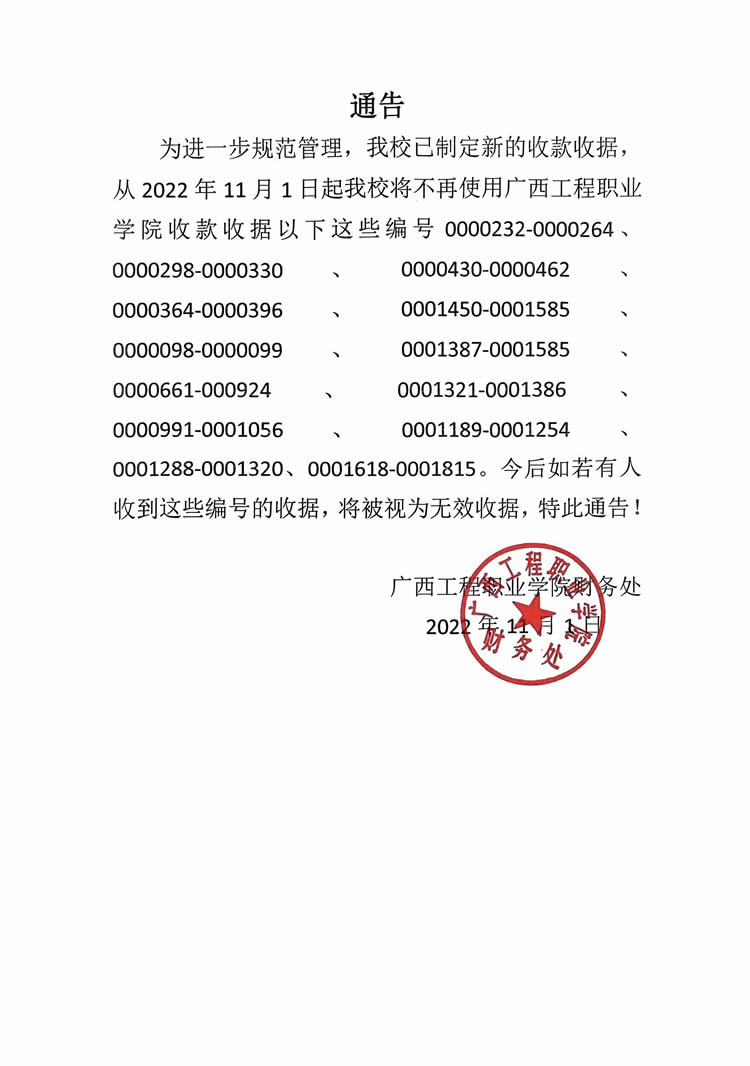 通告

为进一步规范管理，我校已制定新的收款收据，从 2022 年 11 月 1 日起我校将不再使用广西工程职业学院收款收据以下这些编号 0000232-0000264、0000298-0000330、0000430-0000462、0000364-0000396、0001450-0001585、0000098-0000099、0001387-0001585、0000661-000924、0001321-0001386、0000991-0001056、0001189-0001254、0001288-0001320、0001618-0001815。今后如若有人收到这些编号的收据，将被视为无效收据，特此通告！

广西工程职业学院财务处
2022 年 11 月 1 日

广西工程职业学院 财务处